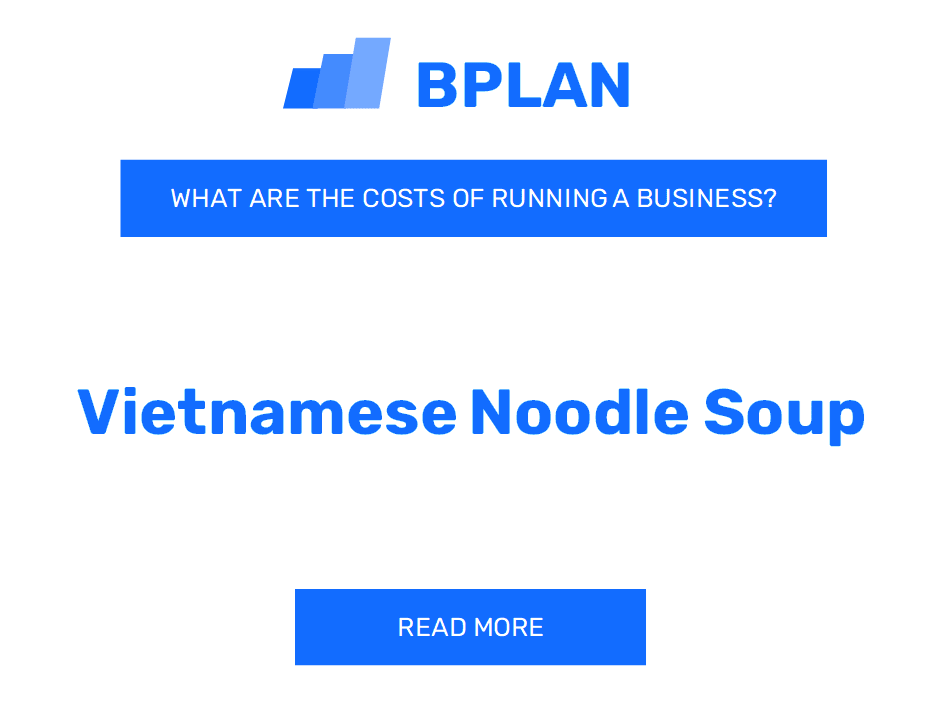 BPLAN

WHAT ARE THE COSTS OF RUNNING A BUSINESS?

Vietnamese Noodle Soup

READ MORE